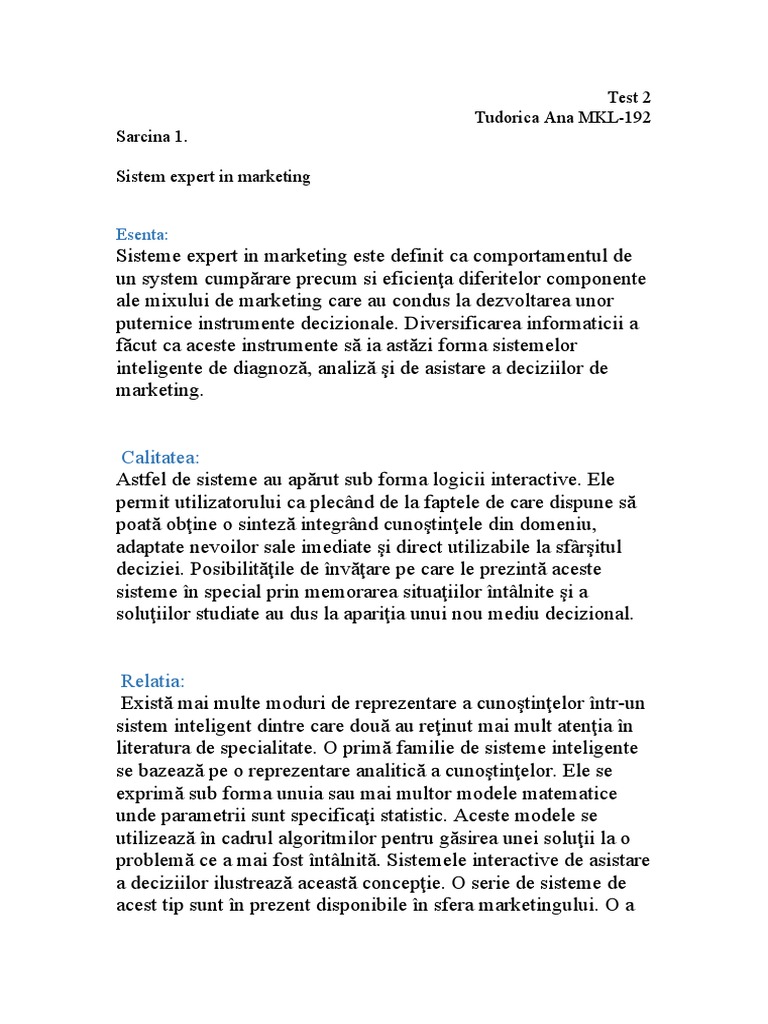 Test 2
Tudorica Ana MKL-192

Sarcina 1.

Sistem expert in marketing

Esenta:
Sisteme expert in marketing este definit ca comportamentul de un system cumpărare precum si eficienţa diferitelor componente ale mixului de marketing care au condus la dezvoltarea unor puternice instrumente decizionale. Diversificarea informaticii a făcut ca aceste instrumente să ia astăzi forma sistemelor inteligente de diagnoză, analiză şi de asistare a deciziilor de marketing.

Calitatea:
Astfel de sisteme au apărut sub forma logicii interactive. Ele permit utilizatorului ca plecând de la faptele de care dispune să poată obţine o sinteză integrând cunoştinţele din domeniu, adaptate nevoilor sale imediate şi direct utilizabile la sfârşitul deciziei. Posibilităţile de învăţare pe care le prezintă aceste sisteme în special prin memorarea situaţiilor întâlnite şi a soluţiilor studiate au dus la apariţia unui nou mediu decizional.

Relatia:
Există mai multe moduri de reprezentare a cunoştinţelor într-un sistem inteligent dintre care două au reţinut mai mult atenţia în literatura de specialitate. O primă familie de sisteme inteligente se bazează pe o reprezentare analitică a cunoştinţelor. Ele se exprimă sub forma unuia sau mai multor modele matematice unde parametrii sunt specificaţi statistic. Aceste modele se utilizează în cadrul algoritmilor pentru găsirea unei soluţii la o problemă ce a mai fost întâlnită. Sistemele interactive de asistare a deciziilor ilustrează această concepţie. O serie de sisteme de acest tip sunt în prezent disponibile în sfera marketingului. O a